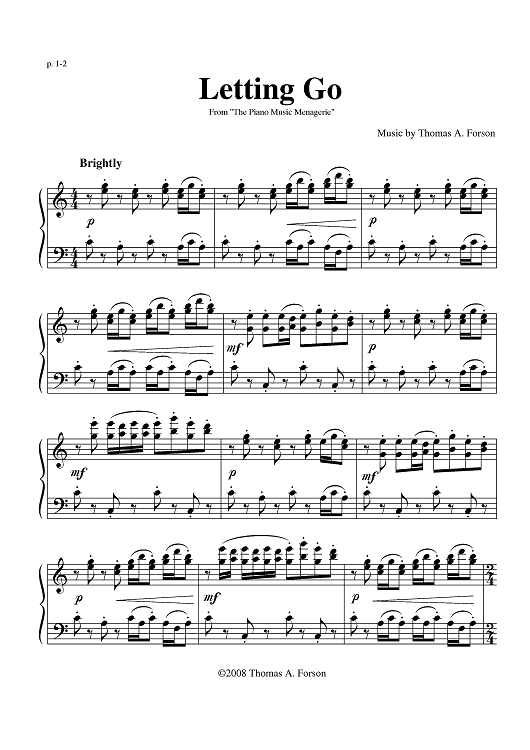 p. 1-2

Letting Go

From "The Piano Music Menagerie"

Music by Thomas A. Forson

Brightly

p

p

mf

p

mf

p

mf

p

mf

p

©2008 Thomas A. Forson